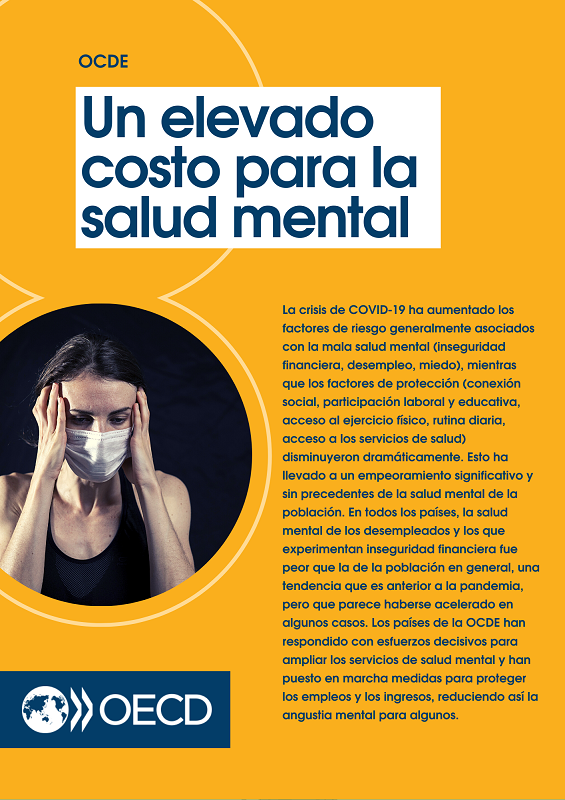 OCDE

Un elevado costo para la salud mental

La crisis de COVID-19 ha aumentado los factores de riesgo generalmente asociados con la mala salud mental (inseguridad financiera, desempleo, miedo), mientras que los factores de protección (conexión social, participación laboral y educativa, acceso al ejercicio físico, rutina diaria, acceso a los servicios de salud) disminuyeron dramáticamente. Esto ha llevado a un empeoramiento significativo y sin precedentes de la salud mental de la población. En todos los países, la salud mental de los desempleados y los que experimentan inseguridad financiera fue peor que la de la población en general, una tendencia que es anterior a la pandemia, pero que parece haberse acelerado en algunos casos. Los países de la OCDE han respondido con esfuerzos decisivos para ampliar los servicios de salud mental y han puesto en marcha medidas para proteger los empleos y los ingresos, reduciendo así la angustia mental para algunos.

OECD